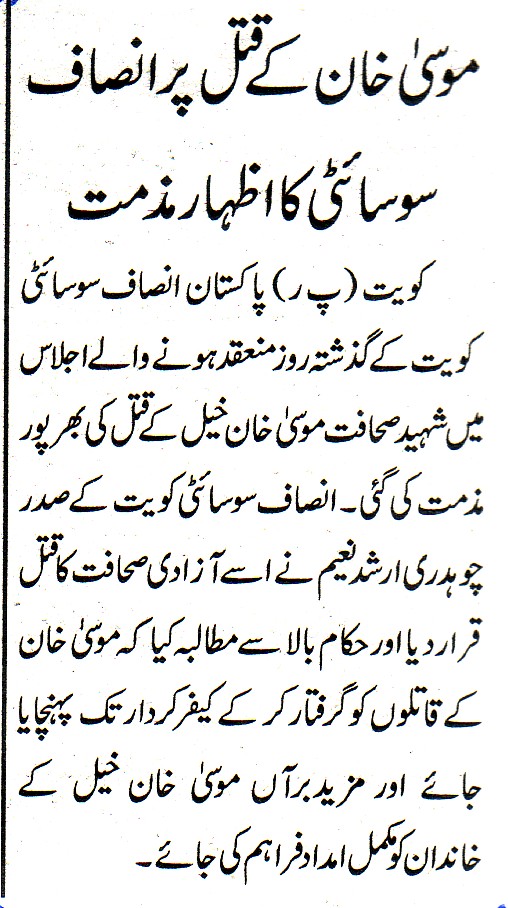 موسیٰ خان کے قتل پر انصاف سوسائٹی کا اظہار مذمت

کویت (پ ر) پاکستان انصاف سوسائٹی کویت کے گذشتہ روز منعقد ہونے والے اجلاس میں شہید صحافت موسیٰ خان خیل کے قتل کی بھرپور مذمت کی گئی۔ انصاف سوسائٹی کویت کے صدر چوہدری ارشد نعیم نے اسے آزادی صحافت کا قتل قرار دیا اور حکام بالا سے مطالبہ کیا کہ موسیٰ خان کے قاتلوں کو گرفتار کر کے کیفر کردار تک پہنچایا جائے اور مزید برآں موسیٰ خان خیل کے خاندان کو مکمل امداد فراہم کی جائے۔